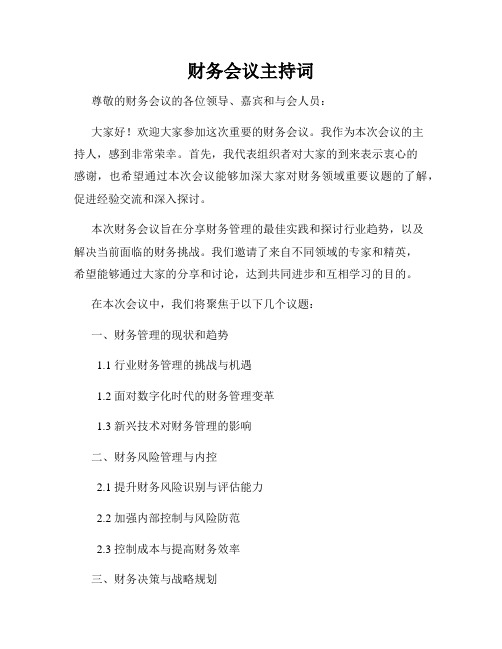 财务会议主持词

尊敬的财务会议的各位领导、嘉宾和与会人员：

大家好！欢迎大家参加这次重要的财务会议。我作为本次会议的主持人，感到非常荣幸。首先，我代表组织者对大家的到来表示衷心的感谢，也希望通过本次会议能够加深大家对财务领域重要议题的了解，促进经验交流和深入探讨。

本次财务会议旨在分享财务管理的最佳实践和探讨行业趋势，以及解决当前面临的财务挑战。我们邀请了来自不同领域的专家和精英，希望能够通过大家的分享和讨论，达到共同进步和互相学习的目的。

在本次会议中，我们将聚焦于以下几个议题：

一、财务管理的现状和趋势

1.1 行业财务管理的挑战与机遇

1.2 面对数字化时代的财务管理变革

1.3 新兴技术对财务管理的影响

二、财务风险管理与内控

2.1 提升财务风险识别与评估能力

2.2 加强内部控制与风险防范

2.3 控制成本与提高财务效率

三、财务决策与战略规划